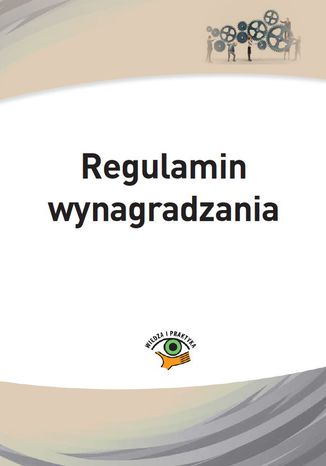 Regulamin wynagradzania

WIEDZA I PRAKTYKA